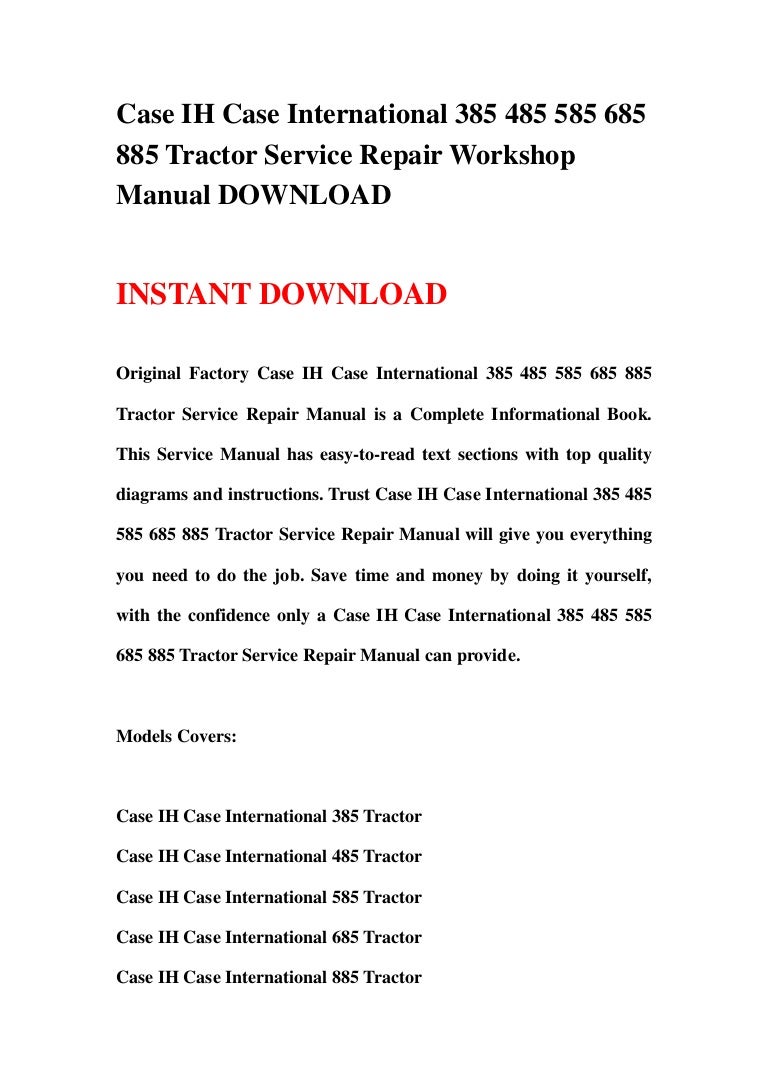 Case IH Case International 385 485 585 685 885 Tractor Service Repair Workshop Manual DOWNLOAD

INSTANT DOWNLOAD

Original Factory Case IH Case International 385 485 585 685 885 Tractor Service Repair Manual is a Complete Informational Book. This Service Manual has easy-to-read text sections with top quality diagrams and instructions. Trust Case IH Case International 385 485 585 685 885 Tractor Service Repair Manual will give you everything you need to do the job. Save time and money by doing it yourself, with the confidence only a Case IH Case International 385 485 585 685 885 Tractor Service Repair Manual can provide.

Models Covers:

Case IH Case International 385 Tractor

Case IH Case International 485 Tractor

Case IH Case International 585 Tractor

Case IH Case International 685 Tractor

Case IH Case International 885 Tractor